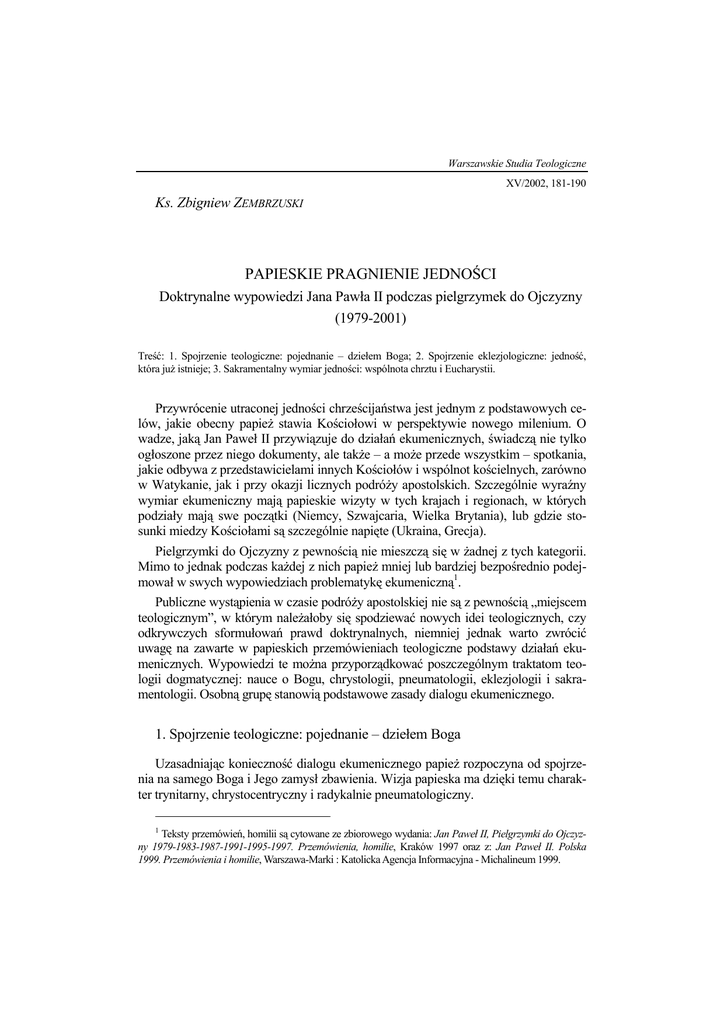 Warszawskie Studia Teologiczne

XV/2002, 181-190

Ks. Zbigniew ZEMBRZUSKI

PAPIESKIE PRAGNIENIE JEDNOŚCI
Doktrynalne wypowiedzi Jana Pawła II podczas pielgrzymek do Ojczyzny (1979-2001)

Treść: 1. Spojrzenie teologiczne: pojednanie – dziełem Boga; 2. Spojrzenie eklezjologiczne: jedność, która już istnieje; 3. Sakramentalny wymiar jedności: wspólnota chrztu i Eucharystii.

Przywrócenie utraconej jedności chrześcijaństwa jest jednym z podstawowych celów, jakie obecny papież stawia Kościołowi w perspektywie nowego milenium. O wadze, jaką Jan Paweł II przywiązuje do działań ekumenicznych, świadczą nie tylko ogłoszone przez niego dokumenty, ale także – a może przede wszystkim – spotkania, jakie odbywa z przedstawicielami innych Kościołów i wspólnot kościelnych, zarówno w Watykanie, jak i przy okazji licznych podróży apostolskich. Szczególnie wyraźny wymiar ekumeniczny mają papieskie wizyty w tych krajach i regionach, w których podziały mają swe początki (Niemcy, Szwajcaria, Wielka Brytania), lub gdzie stosunki miedzy Kościołami są szczególnie napięte (Ukraina, Grecja).

Pielgrzymki do Ojczyzny z pewnością nie mieszczą się w żadnej z tych kategorii. Mimo to jednak podczas każdej z nich papież mniej lub bardziej bezpośrednio podejmował w swych wypowiedziach problematykę ekumeniczną$^1$.

Publiczne wystąpienia w czasie podróży apostolskiej nie są z pewnością „miejscem teologicznym", w którym należałoby się spodziewać nowych idei teologicznych, czy odkrywczych sformułowań prawd doktrynalnych, niemniej jednak warto zwrócić uwagę na zawarte w papieskich przemówieniach teologiczne podstawy działań ekumenicznych. Wypowiedzi te można przyporządkować poszczególnym traktatom teologii dogmatycznej: nauce o Bogu, chrystologii, pneumatologii, eklezjologii i sakramentologii. Osobną grupę stanowią podstawowe zasady dialogu ekumenicznego.

1. Spojrzenie teologiczne: pojednanie – dziełem Boga

Uzasadniając konieczność dialogu ekumenicznego papież rozpoczyna od spojrzenia na samego Boga i Jego zamysł zbawienia. Wizja papieska ma dzięki temu charakter trynitarny, chrystocentryczny i radykalnie pneumatologiczny.

$^1$ Teksty przemówień, homilii są cytowane ze zbiorowego wydania: Jan Paweł II, Pielgrzymki do Ojczyzny 1979-1983-1987-1991-1995-1997. Przemówienia, homilie, Kraków 1997 oraz z: Jan Paweł II. Polska 1999. Przemówienia i homilie, Warszawa-Marki : Katolicka Agencja Informacyjna - Michalineum 1999.